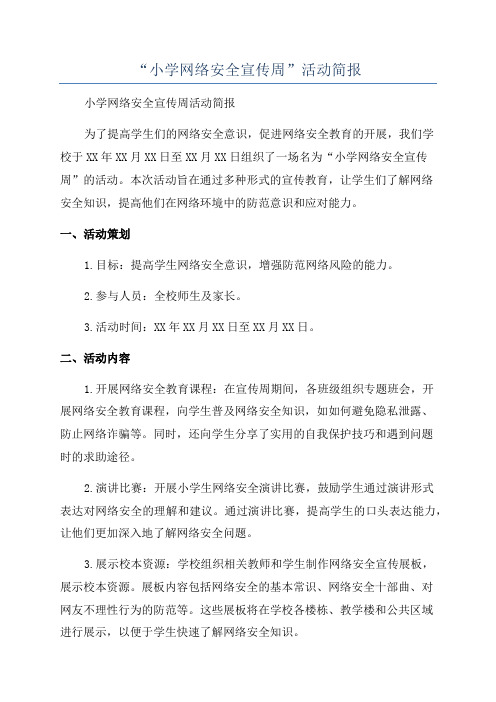 “小学网络安全宣传周”活动简报

小学网络安全宣传周活动简报

为了提高学生们的网络安全意识，促进网络安全教育的开展，我们学校于XX年XX月XX日至XX月XX日组织了一场名为“小学网络安全宣传周”的活动。本次活动旨在通过多种形式的宣传教育，让学生们了解网络安全知识，提高他们在网络环境中的防范意识和应对能力。

一、活动策划

1.目标：提高学生网络安全意识，增强防范网络风险的能力。

2.参与人员：全校师生及家长。

3.活动时间：XX年XX月XX日至XX月XX日。

二、活动内容

1.开展网络安全教育课程：在宣传周期间，各班级组织专题班会，开展网络安全教育课程，向学生普及网络安全知识，如如何避免隐私泄露、防止网络诈骗等。同时，还向学生分享了实用的自我保护技巧和遇到问题时的求助途径。

2.演讲比赛：开展小学生网络安全演讲比赛，鼓励学生通过演讲形式表达对网络安全的理解和建议。通过演讲比赛，提高学生的口头表达能力，让他们更加深入地了解网络安全问题。

3.展示校本资源：学校组织相关教师和学生制作网络安全宣传展板，展示校本资源。展板内容包括网络安全的基本常识、网络安全十部曲、对网友不理性行为的防范等。这些展板将在学校各楼栋、教学楼和公共区域进行展示，以便于学生快速了解网络安全知识。